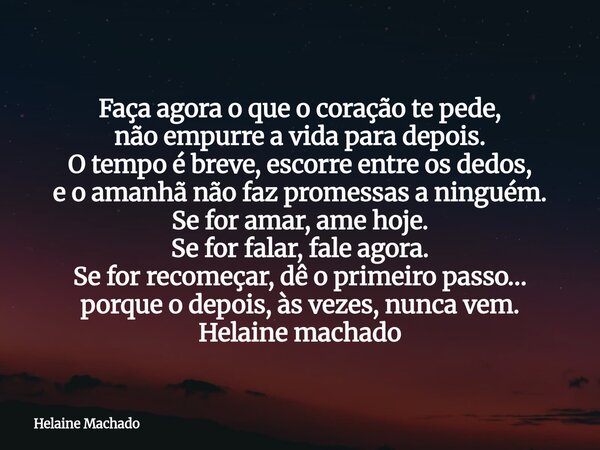 Faça agora o que o coração te pede,
não empurre a vida para depois.
O tempo é breve, escorre entre os dedos,
e o amanhã não faz promessas a ninguém.
Se for amar, ame hoje.
Se for falar, fale agora.
Se for recomeçar, dê o primeiro passo...
porque o depois, às vezes, nunca vem.
Helaine machado

Helaine Machado